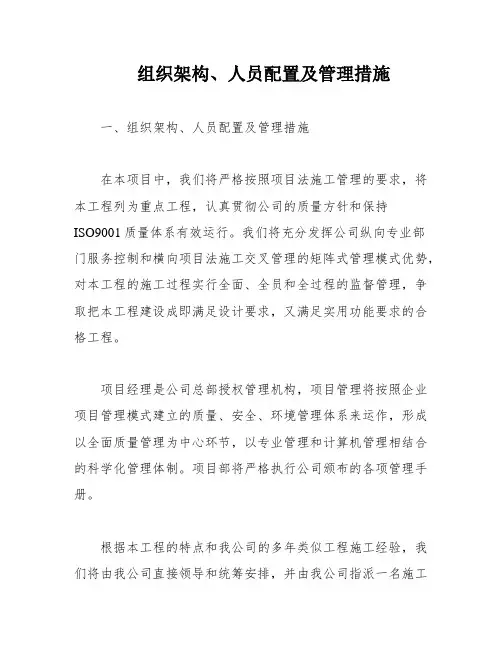 组织架构、人员配置及管理措施

一、组织架构、人员配置及管理措施

在本项目中，我们将严格按照项目法施工管理的要求，将本工程列为重点工程，认真贯彻公司的质量方针和保持ISO9001质量体系有效运行。我们将充分发挥公司纵向专业部门服务控制和横向项目法施工交叉管理的矩阵式管理模式优势，对本工程的施工过程实行全面、全员和全过程的监督管理，争取把本工程建设成即满足设计要求，又满足实用功能要求的合格工程。

项目经理是公司总部授权管理机构，项目管理将按照企业项目管理模式建立的质量、安全、环境管理体系来运作，形成以全面质量管理为中心环节，以专业管理和计算机管理相结合的科学化管理体制。项目部将严格执行公司颁布的各项管理手册。

根据本工程的特点和我公司的多年类似工程施工经验，我们将由我公司直接领导和统筹安排，并由我公司指派一名施工